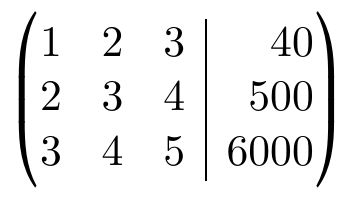 $\left(\begin{array}{ccc|r} 1 & 2 & 3 & 40 \\ 2 & 3 & 4 & 500 \\ 3 & 4 & 5 & 6000 \end{array}\right)$